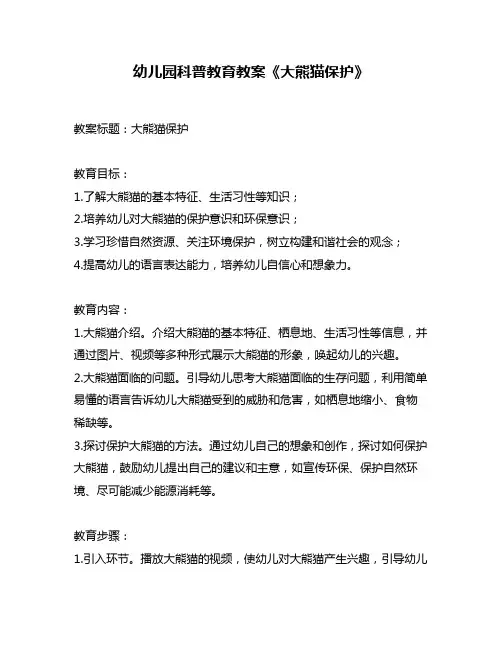 幼儿园科普教育教案《大熊猫保护》

教案标题：大熊猫保护

教育目标：
1.了解大熊猫的基本特征、生活习性等知识；
2.培养幼儿对大熊猫的保护意识和环保意识；
3.学习珍惜自然资源、关注环境保护，树立构建和谐社会的观念；
4.提高幼儿的语言表达能力，培养幼儿自信心和想象力。

教育内容：
1.大熊猫介绍。介绍大熊猫的基本特征、栖息地、生活习性等信息，并通过图片、视频等多种形式展示大熊猫的形象，唤起幼儿的兴趣。
2.大熊猫面临的问题。引导幼儿思考大熊猫面临的生存问题，利用简单易懂的语言告诉幼儿大熊猫受到的威胁和危害，如栖息地缩小、食物稀缺等。
3.探讨保护大熊猫的方法。通过幼儿自己的想象和创作，探讨如何保护大熊猫，鼓励幼儿提出自己的建议和主意，如宣传环保、保护自然环境、尽可能减少能源消耗等。

教育步骤：
1.引入环节。播放大熊猫的视频，使幼儿对大熊猫产生兴趣，引导幼儿